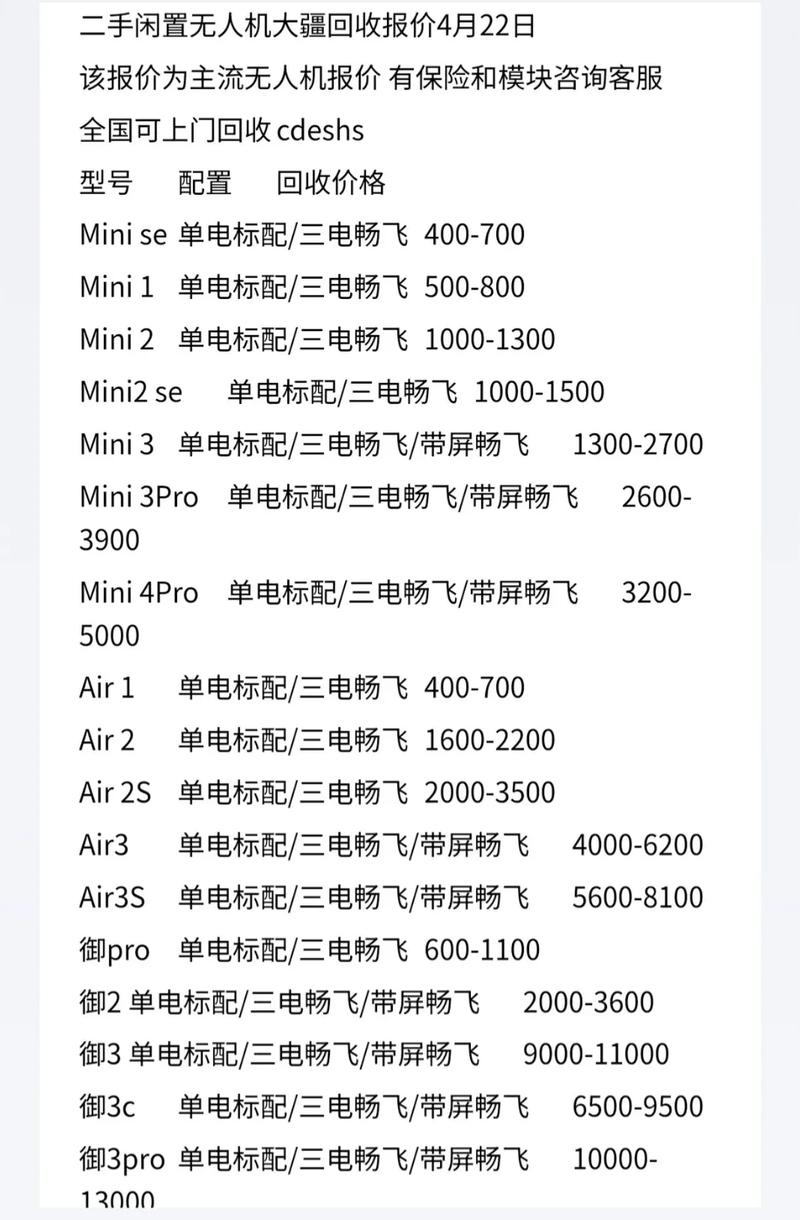 二手闲置无人机大疆回收报价4月22日
该报价为主流无人机报价 有保险和模块咨询客服
全国可上门回收 cdeshs
型号　配置　回收价格
Mini se 单电标配/三电畅飞 400-700
Mini 1 单电标配/三电畅飞 500-800
Mini 2 单电标配/三电畅飞 1000-1300
Mini2 se 单电标配/三电畅飞 1000-1500
Mini 3 单电标配/三电畅飞/带屏畅飞 1300-2700
Mini 3Pro 单电标配/三电畅飞/带屏畅飞 2600-3900
Mini 4Pro 单电标配/三电畅飞/带屏畅飞 3200-5000
Air 1 单电标配/三电畅飞 400-700
Air 2 单电标配/三电畅飞 1600-2200
Air 2S 单电标配/三电畅飞 2000-3500
Air3 单电标配/三电畅飞/带屏畅飞 4000-6200
Air3S 单电标配/三电畅飞/带屏畅飞 5600-8100
御pro 单电标配/三电畅飞 600-1100
御2 单电标配/三电畅飞/带屏畅飞 2000-3600
御3 单电标配/三电畅飞/带屏畅飞 9000-11000
御3c 单电标配/三电畅飞/带屏畅飞 6500-9500
御3pro 单电标配/三电畅飞/带屏畅飞 10000-13000